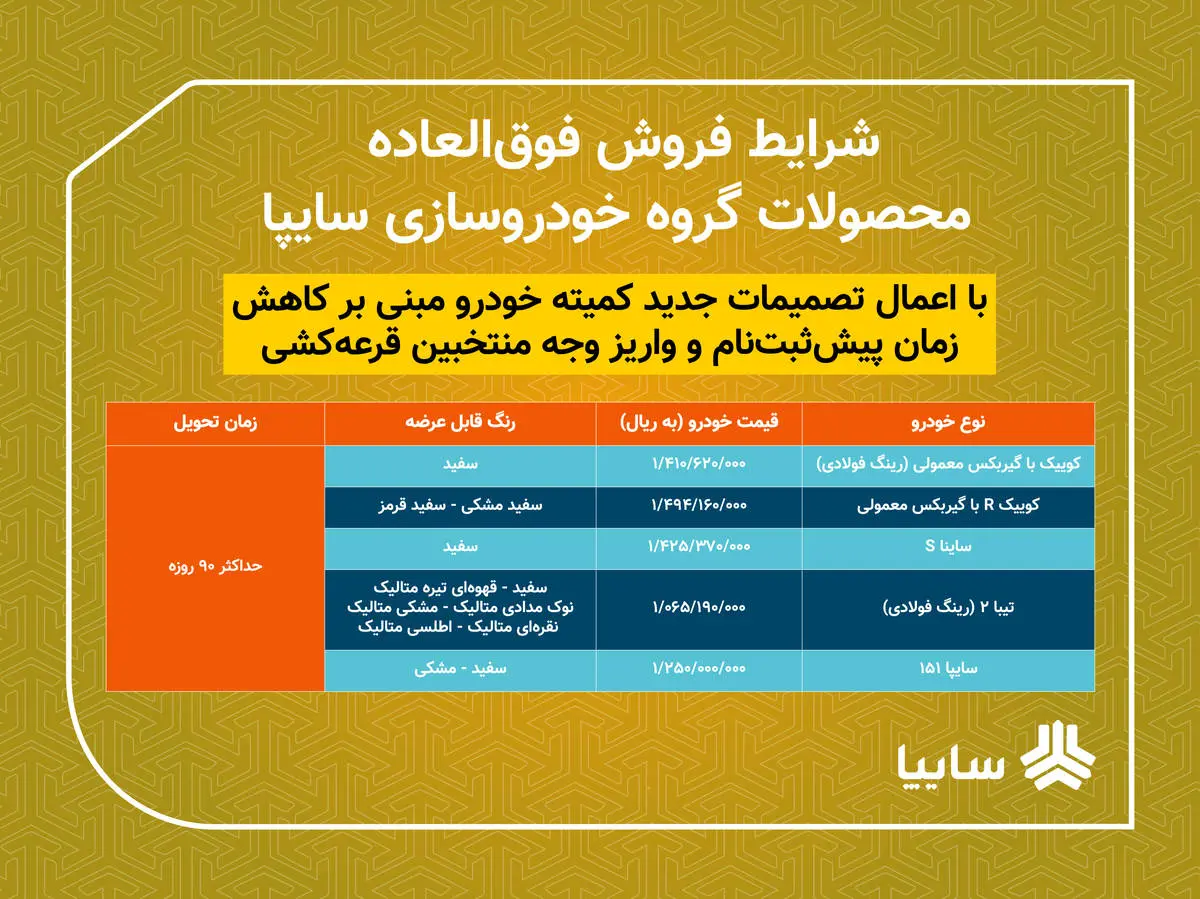 شرایط فروش فوق‌العاده
محصولات گروه خودروسازی سایپا

با اعمال تصمیمات جدید کمیته خودرو مبنی بر کاهش زمان پیش‌ثبت‌نام و واریز وجه منتخبین قرعه‌کشی

| نوع خودرو | قیمت خودرو (به ریال) | رنگ قابل عرضه | زمان تحویل |
|---|---|---|---|
| کوییک با گیربکس معمولی (رینگ فولادی) | ۱/۴۱۰/۶۲۰/۰۰۰ | سفید | حداکثر ۹۰ روزه |
| کوییک R با گیربکس معمولی | ۱/۴۹۴/۱۶۰/۰۰۰ | سفید مشکی - سفید قرمز | |
| ساینا S | ۱/۴۲۵/۳۷۰/۰۰۰ | سفید | |
| تیبا ۲ (رینگ فولادی) | ۱/۰۶۵/۱۹۰/۰۰۰ | سفید - قهوه‌ای تیره متالیک نوک مدادی متالیک - مشکی متالیک نقره‌ای متالیک - اطلسی متالیک | |
| سایپا ۱۵۱ | ۱/۲۵۰/۰۰۰/۰۰۰ | سفید - مشکی | |

سایپا